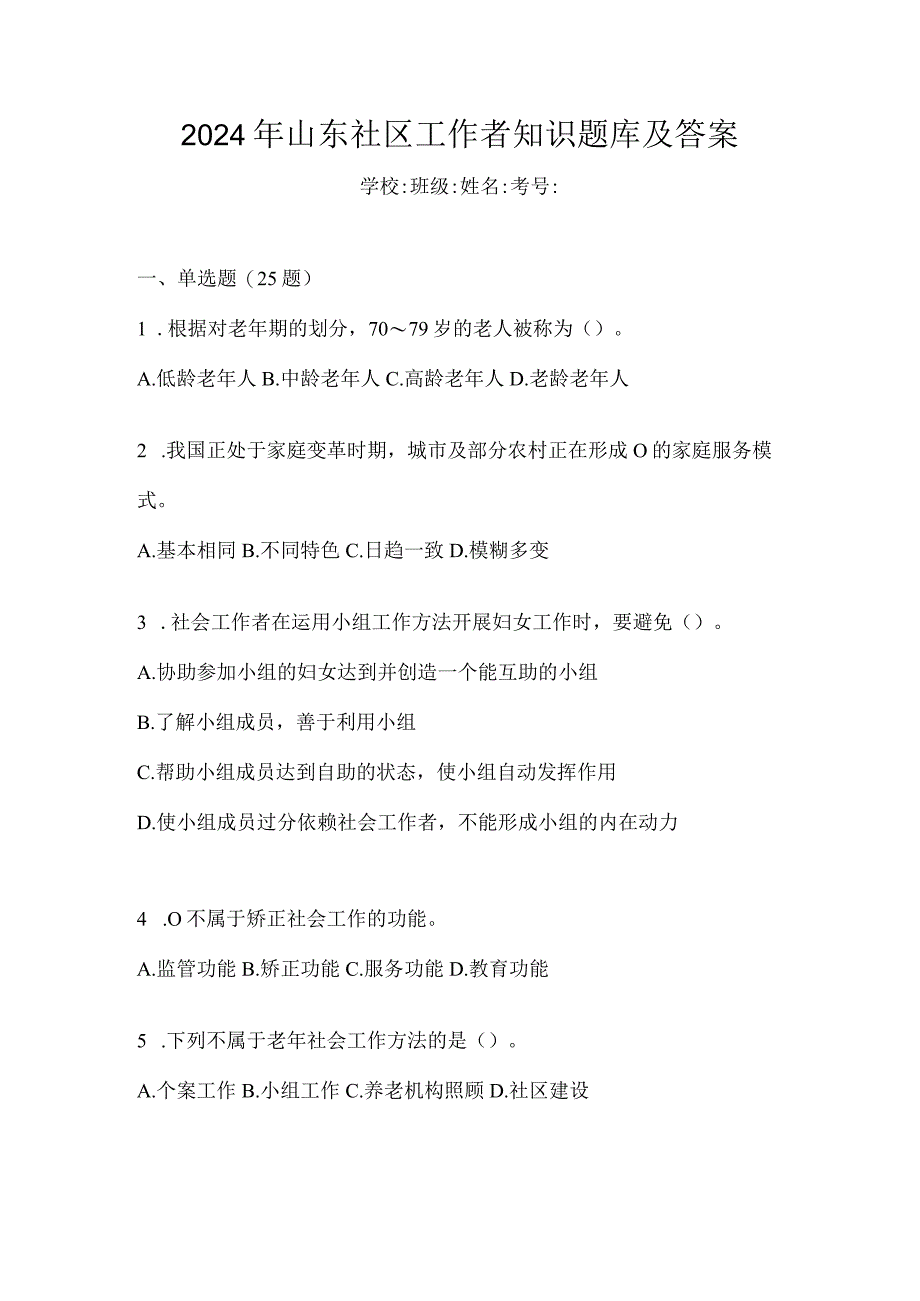 2024年山东社区工作者知识题库及答案

学校:班级:姓名:考号:

一、单选题（25题）

1．根据对老年期的划分，70～79岁的老人被称为（）。

A.低龄老年人 B.中龄老年人 C.高龄老年人 D.老龄老年人

2．我国正处于家庭变革时期，城市及部分农村正在形成O的家庭服务模式。

A.基本相同 B.不同特色 C.日趋一致 D.模糊多变

3．社会工作者在运用小组工作方法开展妇女工作时，要避免（）。

A.协助参加小组的妇女达到并创造一个能互助的小组

B.了解小组成员，善于利用小组

C.帮助小组成员达到自助的状态，使小组自动发挥作用

D.使小组成员过分依赖社会工作者，不能形成小组的内在动力

4．O不属于矫正社会工作的功能。

A.监管功能 B.矫正功能 C.服务功能 D.教育功能

5．下列不属于老年社会工作方法的是（）。

A.个案工作 B.小组工作 C.养老机构照顾 D.社区建设